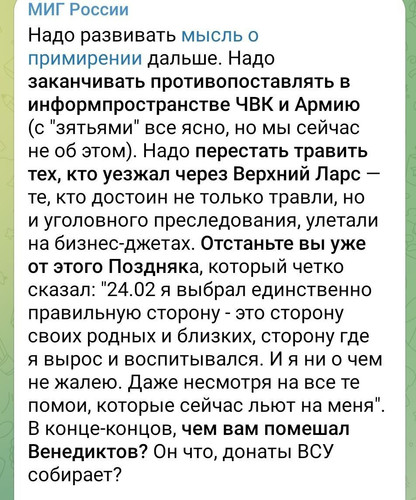 МИГ России

Надо развивать мысль о примирении дальше. Надо заканчивать противопоставлять в информпространстве ЧВК и Армию (с "зятьями" все ясно, но мы сейчас не об этом). Надо перестать травить тех, кто уезжал через Верхний Ларс — те, кто достоин не только травли, но и уголовного преследования, улетали на бизнес-джетах. Отстаньте вы уже от этого Поздняка, который четко сказал: "24.02 я выбрал единственно правильную сторону - это сторону своих родных и близких, сторону где я вырос и воспитывался. И я ни о чем не жалею. Даже несмотря на все те помои, которые сейчас льют на меня". В конце-концов, чем вам помешал Венедиктов? Он что, донаты ВСУ собирает?